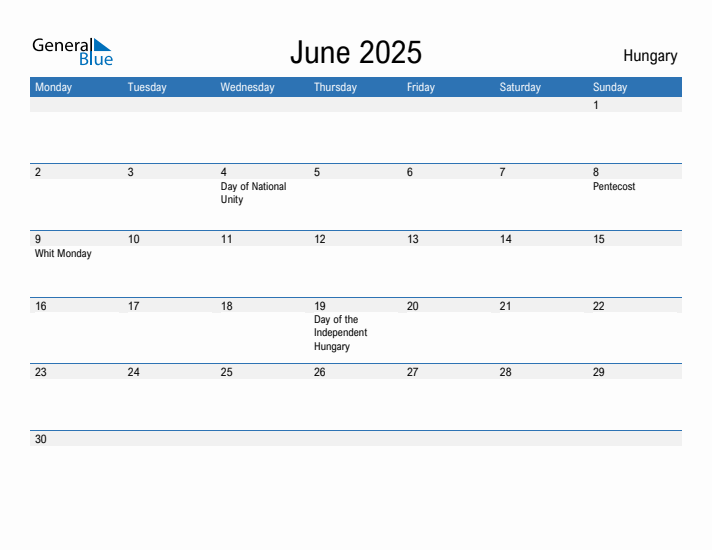 General Blue

June 2025

Hungary

| Monday | Tuesday | Wednesday | Thursday | Friday | Saturday | Sunday |
|---|---|---|---|---|---|---|
| | | | | | | 1 |
| 2 | 3 | 4 Day of National Unity | 5 | 6 | 7 | 8 Pentecost |
| 9 Whit Monday | 10 | 11 | 12 | 13 | 14 | 15 |
| 16 | 17 | 18 | 19 Day of the Independent Hungary | 20 | 21 | 22 |
| 23 | 24 | 25 | 26 | 27 | 28 | 29 |
| 30 | | | | | | |